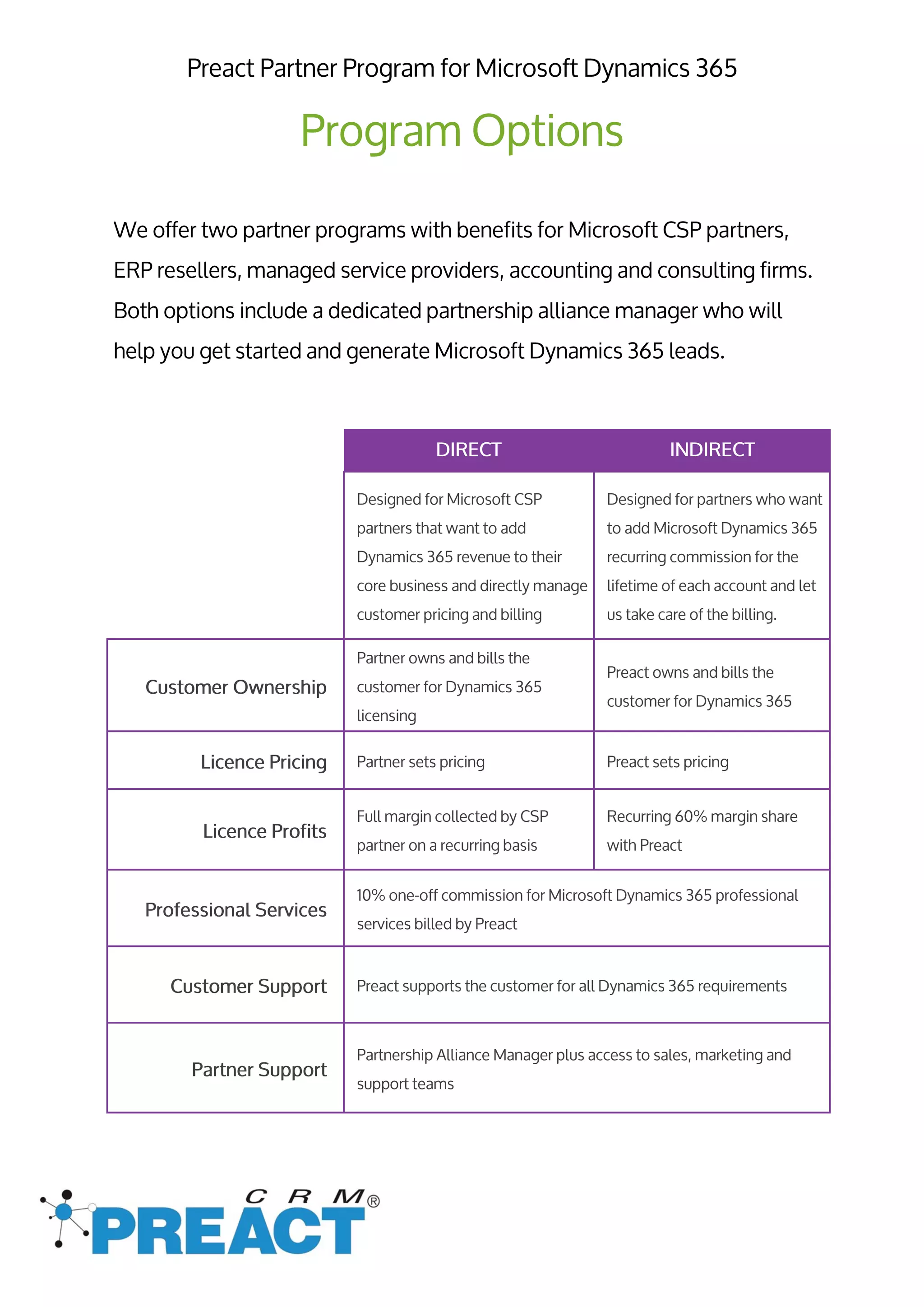 Preact Partner Program for Microsoft Dynamics 365

Program Options

We offer two partner programs with benefits for Microsoft CSP partners, ERP resellers, managed service providers, accounting and consulting firms. Both options include a dedicated partnership alliance manager who will help you get started and generate Microsoft Dynamics 365 leads.

| | DIRECT | INDIRECT |
|---|---|---|
| | Designed for Microsoft CSP partners that want to add Dynamics 365 revenue to their core business and directly manage customer pricing and billing | Designed for partners who want to add Microsoft Dynamics 365 recurring commission for the lifetime of each account and let us take care of the billing. |
| Customer Ownership | Partner owns and bills the customer for Dynamics 365 licensing | Preact owns and bills the customer for Dynamics 365 |
| Licence Pricing | Partner sets pricing | Preact sets pricing |
| Licence Profits | Full margin collected by CSP partner on a recurring basis | Recurring 60% margin share with Preact |
| Professional Services | 10% one-off commission for Microsoft Dynamics 365 professional services billed by Preact | |
| Customer Support | Preact supports the customer for all Dynamics 365 requirements | |
| Partner Support | Partnership Alliance Manager plus access to sales, marketing and support teams | |

CRM®
PREACT